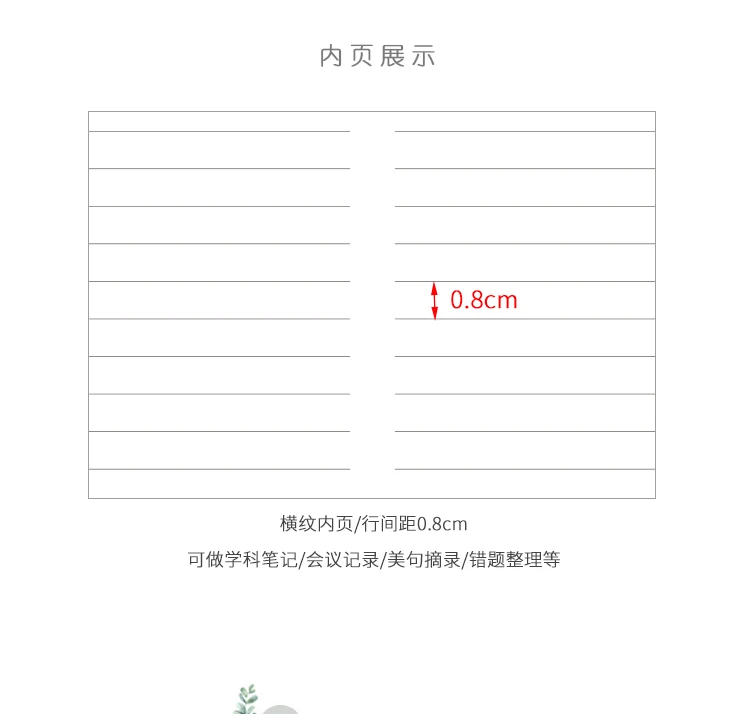 内页展示

0.8cm

横纹内页/行间距0.8cm

可做学科笔记/会议记录/美句摘录/错题整理等